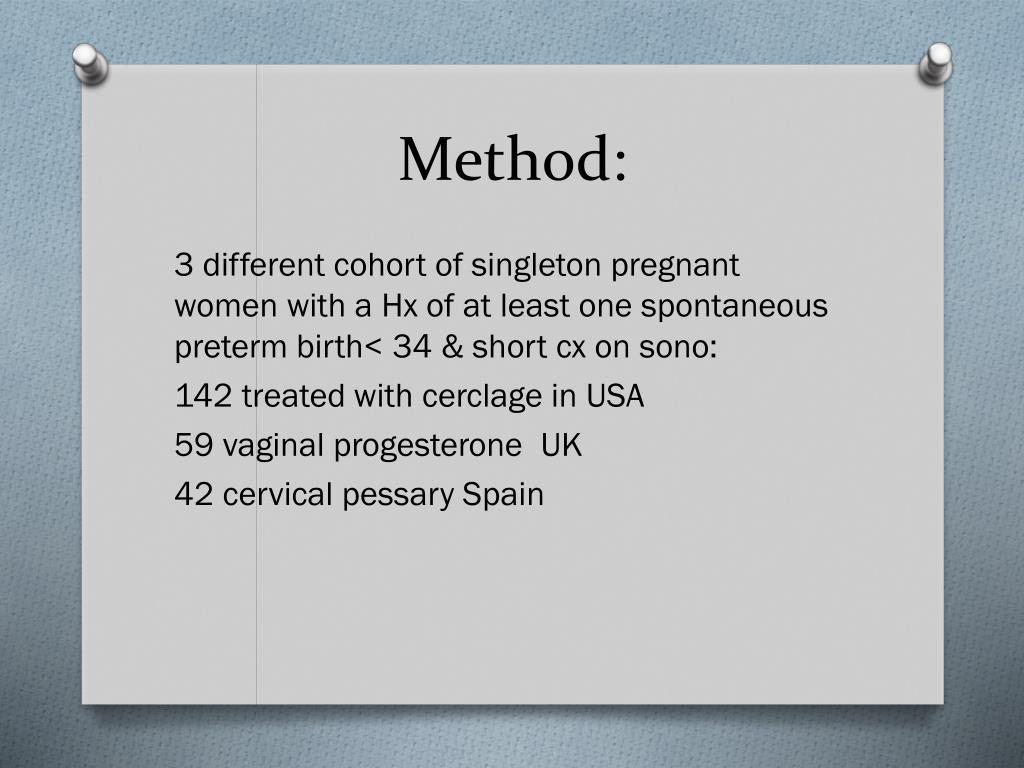 Method:

3 different cohort of singleton pregnant women with a Hx of at least one spontaneous preterm birth< 34 & short cx on sono:

142 treated with cerclage in USA

59 vaginal progesterone UK

42 cervical pessary Spain